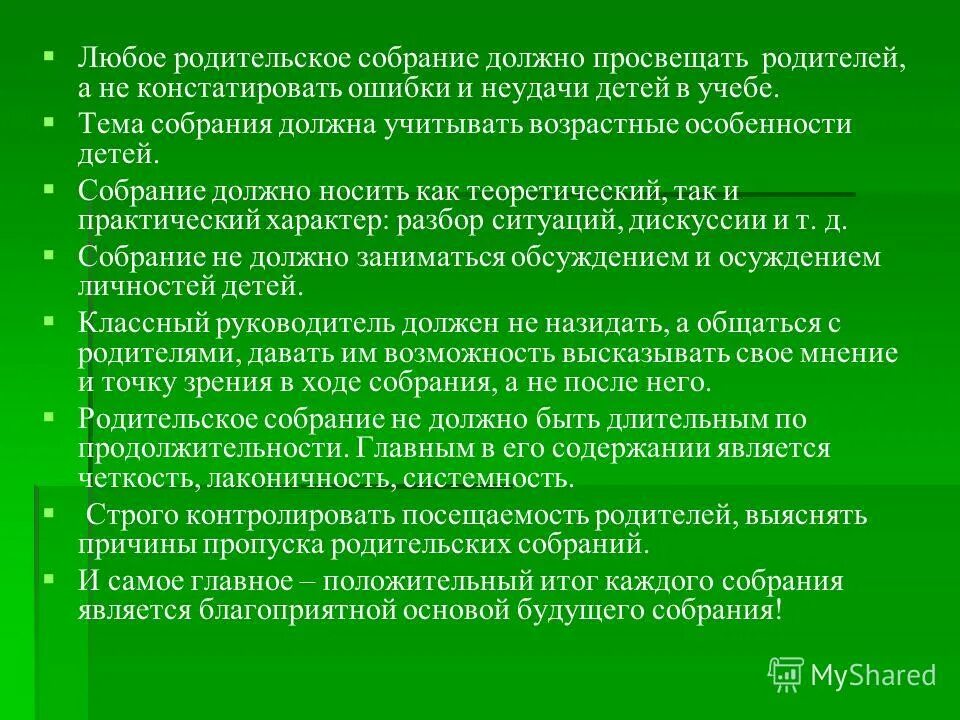 ▪ Любое родительское собрание должно просвещать родителей, а не констатировать ошибки и неудачи детей в учебе.

▪ Тема собрания должна учитывать возрастные особенности детей.

▪ Собрание должно носить как теоретический, так и практический характер: разбор ситуаций, дискуссии и т. д.

▪ Собрание не должно заниматься обсуждением и осуждением личностей детей.

▪ Классный руководитель должен не назидать, а общаться с родителями, давать им возможность высказывать свое мнение и точку зрения в ходе собрания, а не после него.

▪ Родительское собрание не должно быть длительным по продолжительности. Главным в его содержании является четкость, лаконичность, системность.

▪ Строго контролировать посещаемость родителей, выяснять причины пропуска родительских собраний.

▪ И самое главное – положительный итог каждого собрания является благоприятной основой будущего собрания!

MyShared